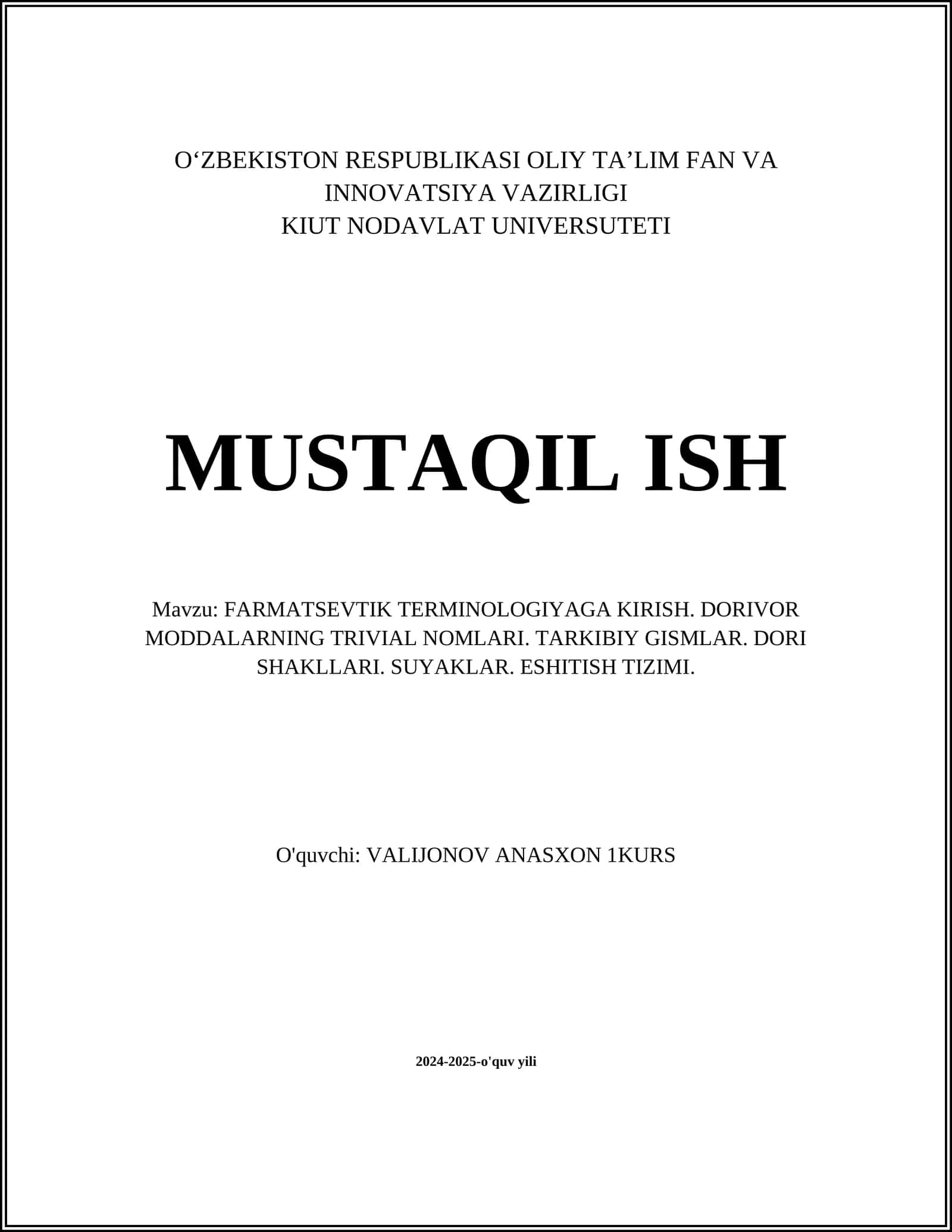 O‘ZBEKISTON RESPUBLIKASI OLIY TA’LIM FAN VA INNOVATSIYA VAZIRLIGI
KIUT NODAVLAT UNIVERSUTETI

MUSTAQIL ISH

Mavzu: FARMATSEVTIK TERMINOLOGIYAGA KIRISH. DORIVOR MODDALARNING TRIVIAL NOMLARI. TARKIBIY GISMLAR. DORI SHAKLLARI. SUYAKLAR. ESHITISH TIZIMI.

O'quvchi: VALIJONOV ANASXON 1KURS

2024-2025-o'quv yili